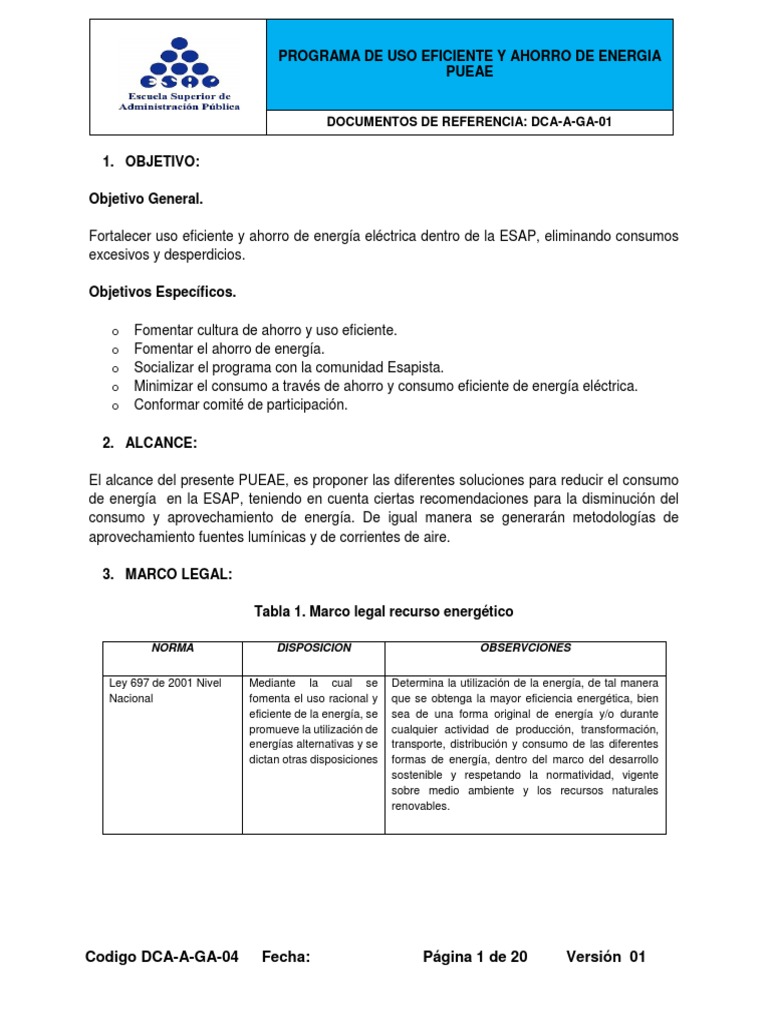 ESAP
Escuela Superior de Administración Pública

PROGRAMA DE USO EFICIENTE Y AHORRO DE ENERGIA PUEAE

DOCUMENTOS DE REFERENCIA: DCA-A-GA-01

1. OBJETIVO:

Objetivo General.

Fortalecer uso eficiente y ahorro de energía eléctrica dentro de la ESAP, eliminando consumos excesivos y desperdicios.

Objetivos Específicos.

o Fomentar cultura de ahorro y uso eficiente.
o Fomentar el ahorro de energía.
o Socializar el programa con la comunidad Esapista.
o Minimizar el consumo a través de ahorro y consumo eficiente de energía eléctrica.
o Conformar comité de participación.

2. ALCANCE:

El alcance del presente PUEAE, es proponer las diferentes soluciones para reducir el consumo de energía en la ESAP, teniendo en cuenta ciertas recomendaciones para la disminución del consumo y aprovechamiento de energía. De igual manera se generarán metodologías de aprovechamiento fuentes lumínicas y de corrientes de aire.

3. MARCO LEGAL:

Tabla 1. Marco legal recurso energético

| NORMA | DISPOSICION | OBSERVCIONES |
|---|---|---|
| Ley 697 de 2001 Nivel Nacional | Mediante la cual se fomenta el uso racional y eficiente de la energía, se promueve la utilización de energías alternativas y se dictan otras disposiciones | Determina la utilización de la energía, de tal manera que se obtenga la mayor eficiencia energética, bien sea de una forma original de energía y/o durante cualquier actividad de producción, transformación, transporte, distribución y consumo de las diferentes formas de energía, dentro del marco del desarrollo sostenible y respetando la normatividad, vigente sobre medio ambiente y los recursos naturales renovables. |

Codigo DCA-A-GA-04 Fecha: Página 1 de 20 Versión 01